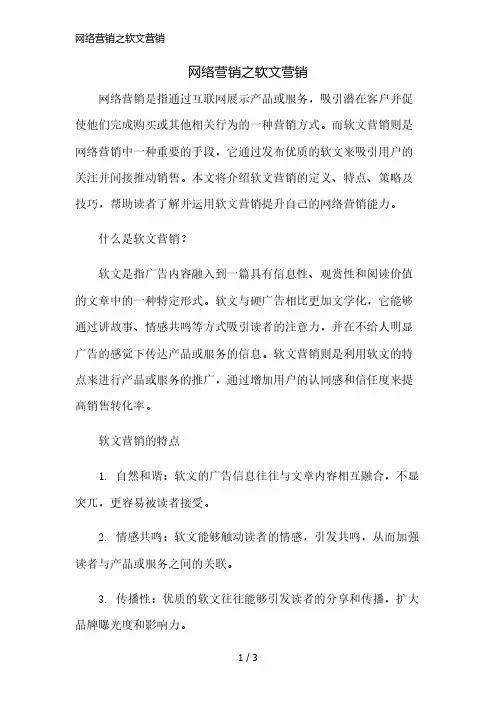 网络营销之软文营销

网络营销之软文营销

网络营销是指通过互联网展示产品或服务，吸引潜在客户并促使他们完成购买或其他相关行为的一种营销方式。而软文营销则是网络营销中一种重要的手段，它通过发布优质的软文来吸引用户的关注并间接推动销售。本文将介绍软文营销的定义、特点、策略及技巧，帮助读者了解并运用软文营销提升自己的网络营销能力。

什么是软文营销？

软文是指广告内容融入到一篇具有信息性、观赏性和阅读价值的文章中的一种特定形式。软文与硬广告相比更加文学化，它能够通过讲故事、情感共鸣等方式吸引读者的注意力，并在不给人明显广告的感觉下传达产品或服务的信息。软文营销则是利用软文的特点来进行产品或服务的推广，通过增加用户的认同感和信任度来提高销售转化率。

软文营销的特点

1. 自然和谐：软文的广告信息往往与文章内容相互融合，不显突兀，更容易被读者接受。

2. 情感共鸣：软文能够触动读者的情感，引发共鸣，从而加强读者与产品或服务之间的关联。

3. 传播性：优质的软文往往能够引发读者的分享和传播，扩大品牌曝光度和影响力。

1 / 3